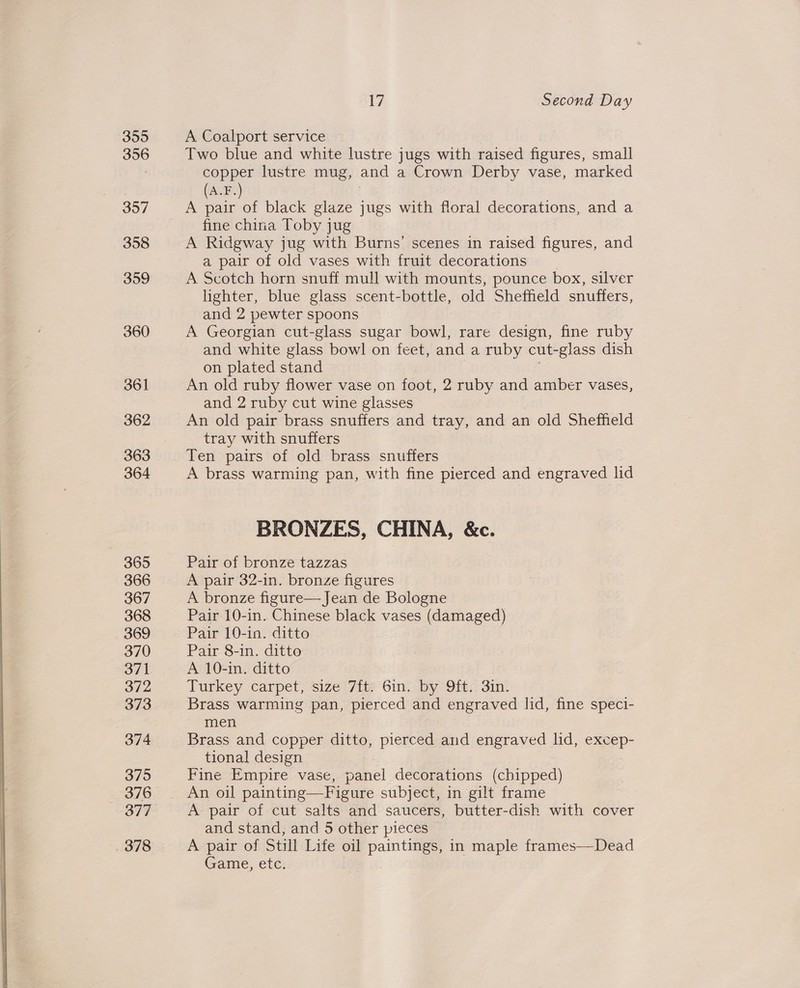 17 Second Day

355 A Coalport service

356 Two blue and white lustre jugs with raised figures, small copper lustre mug, and a Crown Derby vase, marked (A.F.)

357 A pair of black glaze jugs with floral decorations, and a fine china Toby jug

358 A Ridgway jug with Burns' scenes in raised figures, and a pair of old vases with fruit decorations

359 A Scotch horn snuff mull with mounts, pounce box, silver lighter, blue glass scent-bottle, old Sheffield snuffers, and 2 pewter spoons

360 A Georgian cut-glass sugar bowl, rare design, fine ruby and white glass bowl on feet, and a ruby cut-glass dish on plated stand

361 An old ruby flower vase on foot, 2 ruby and amber vases, and 2 ruby cut wine glasses

362 An old pair brass snuffers and tray, and an old Sheffield tray with snuffers

363 Ten pairs of old brass snuffers

364 A brass warming pan, with fine pierced and engraved lid

BRONZES, CHINA, &c.

365 Pair of bronze tazzas

366 A pair 32-in. bronze figures

367 A bronze figure—Jean de Bologne

368 Pair 10-in. Chinese black vases (damaged)

369 Pair 10-in. ditto

370 Pair 8-in. ditto

371 A 10-in. ditto

372 Turkey carpet, size 7ft. 6in. by 9ft. 3in.

373 Brass warming pan, pierced and engraved lid, fine specimen

374 Brass and copper ditto, pierced and engraved lid, exceptional design

375 Fine Empire vase, panel decorations (chipped)

376 An oil painting—Figure subject, in gilt frame

377 A pair of cut salts and saucers, butter-dish with cover and stand, and 5 other pieces

378 A pair of Still Life oil paintings, in maple frames—Dead Game, etc.